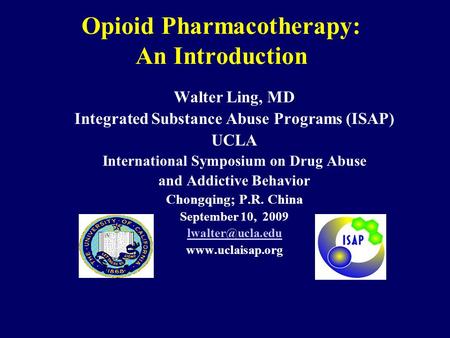 Opioid Pharmacotherapy: An Introduction

Walter Ling, MD
Integrated Substance Abuse Programs (ISAP)
UCLA
International Symposium on Drug Abuse and Addictive Behavior
Chongqing; P.R. China
September 10, 2009
lwalter@ucla.edu
www.uclaisap.org

THE UNIVERSITY OF CALIFORNIA
LET THERE BE LIGHT
1868

ISAP